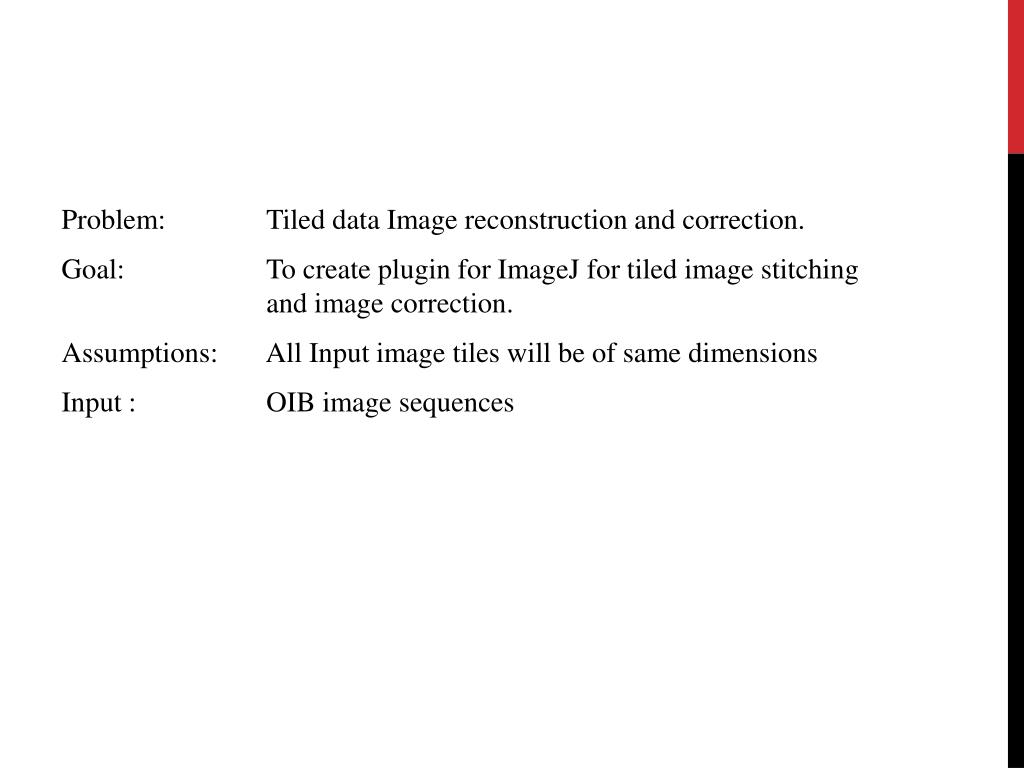 Problem: Tiled data Image reconstruction and correction.

Goal: To create plugin for ImageJ for tiled image stitching and image correction.

Assumptions: All Input image tiles will be of same dimensions

Input : OIB image sequences